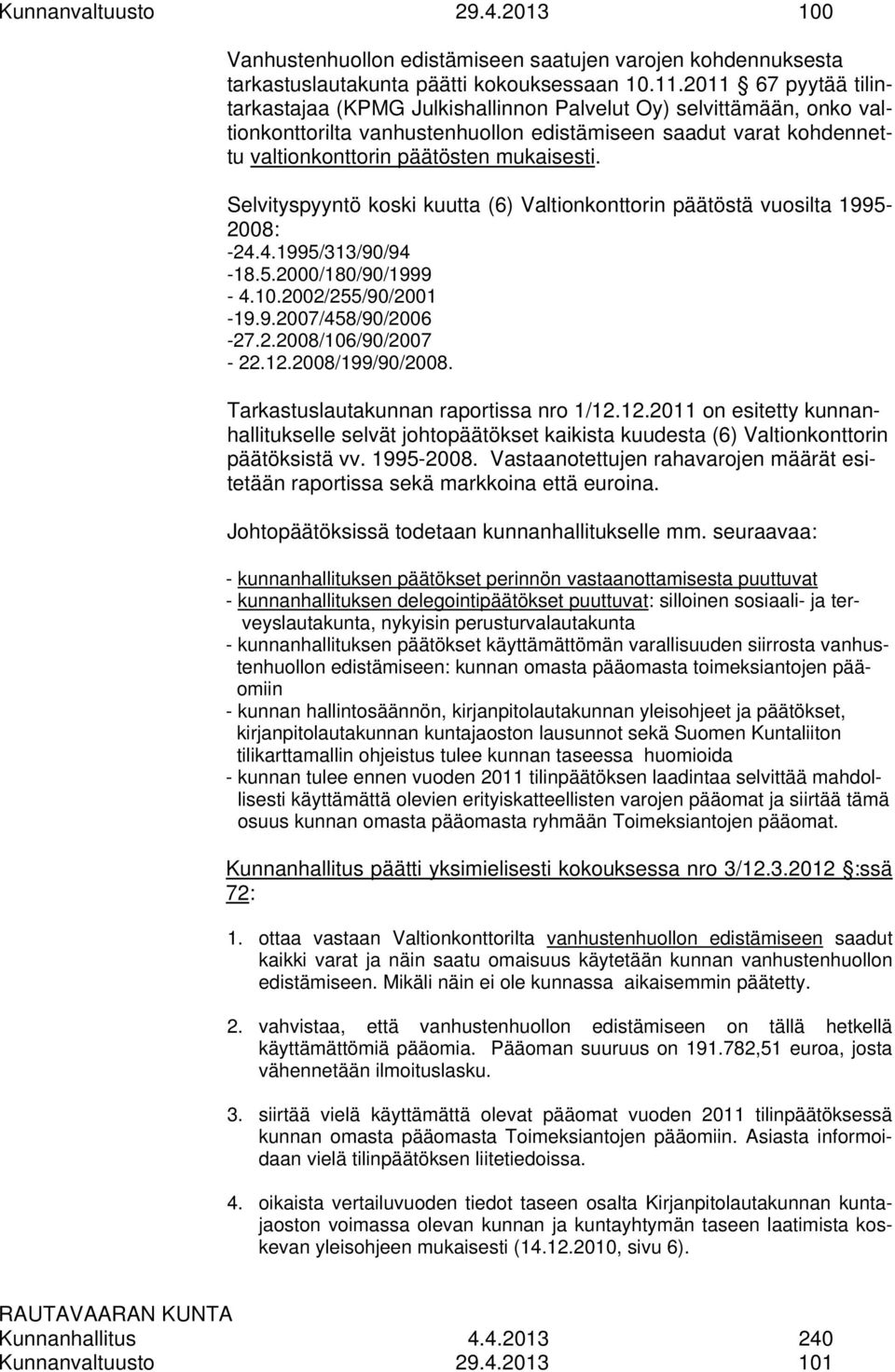 Kunnanvaltuusto 29.4.2013 100

Vanhustenhuollon edistämiseen saatujen varojen kohdennuksesta tarkastuslautakunta päätti kokouksessaan 10.11.2011 § 67 pyytää tilintarkastajaa (KPMG Julkishallinnon Palvelut Oy) selvittämään, onko valtionkonttorilta vanhustenhuollon edistämiseen saadut varat kohdennettu valtionkonttorin päätösten mukaisesti.

Selvityspyyntö koski kuutta (6) Valtionkonttorin päätöstä vuosilta 1995-2008:
-24.4.1995/313/90/94
-18.5.2000/180/90/1999
- 4.10.2002/255/90/2001
-19.9.2007/458/90/2006
-27.2.2008/106/90/2007
- 22.12.2008/199/90/2008.

Tarkastuslautakunnan raportissa nro 1/12.12.2011 on esitetty kunnanhallitukselle selvät johtopäätökset kaikista kuudesta (6) Valtionkonttorin päätöksistä vv. 1995-2008. Vastaanotettujen rahavarojen määrät esitetään raportissa sekä markkoina että euroina.

Johtopäätöksissä todetaan kunnanhallitukselle mm. seuraavaa:

- kunnanhallituksen päätökset perinnön vastaanottamisesta puuttuvat
- kunnanhallituksen delegointipäätökset puuttuvat: silloinen sosiaali- ja terveyslautakunta, nykyisin perusturvalautakunta
- kunnanhallituksen päätökset käyttämättömän varallisuuden siirrosta vanhustenhuollon edistämiseen: kunnan omasta pääomasta toimeksiantojen pääomiin
- kunnan hallintosäännön, kirjanpitolautakunnan yleisohjeet ja päätökset, kirjanpitolautakunnan kuntajaoston lausunnot sekä Suomen Kuntaliiton tilikarttamallin ohjeistus tulee kunnan taseessa huomioida
- kunnan tulee ennen vuoden 2011 tilinpäätöksen laadintaa selvittää mahdollisesti käyttämättä olevien erityiskatteellisten varojen pääomat ja siirtää tämä osuus kunnan omasta pääomasta ryhmään Toimeksiantojen pääomat.

Kunnanhallitus päätti yksimielisesti kokouksessa nro 3/12.3.2012 §:ssä 72:

1. ottaa vastaan Valtionkonttorilta vanhustenhuollon edistämiseen saadut kaikki varat ja näin saatu omaisuus käytetään kunnan vanhustenhuollon edistämiseen. Mikäli näin ei ole kunnassa aikaisemmin päätetty.

2. vahvistaa, että vanhustenhuollon edistämiseen on tällä hetkellä käyttämättömiä pääomia. Pääoman suuruus on 191.782,51 euroa, josta vähennetään ilmoituslasku.

3. siirtää vielä käyttämättä olevat pääomat vuoden 2011 tilinpäätöksessä kunnan omasta pääomasta Toimeksiantojen pääomiin. Asiasta informoidaan vielä tilinpäätöksen liitetiedoissa.

4. oikaista vertailuvuoden tiedot taseen osalta Kirjanpitolautakunnan kuntajaoston voimassa olevan kunnan ja kuntayhtymän taseen laatimista koskevan yleisohjeen mukaisesti (14.12.2010, sivu 6).

RAUTAVAARAN KUNTA
Kunnanhallitus 4.4.2013 240
Kunnanvaltuusto 29.4.2013 101